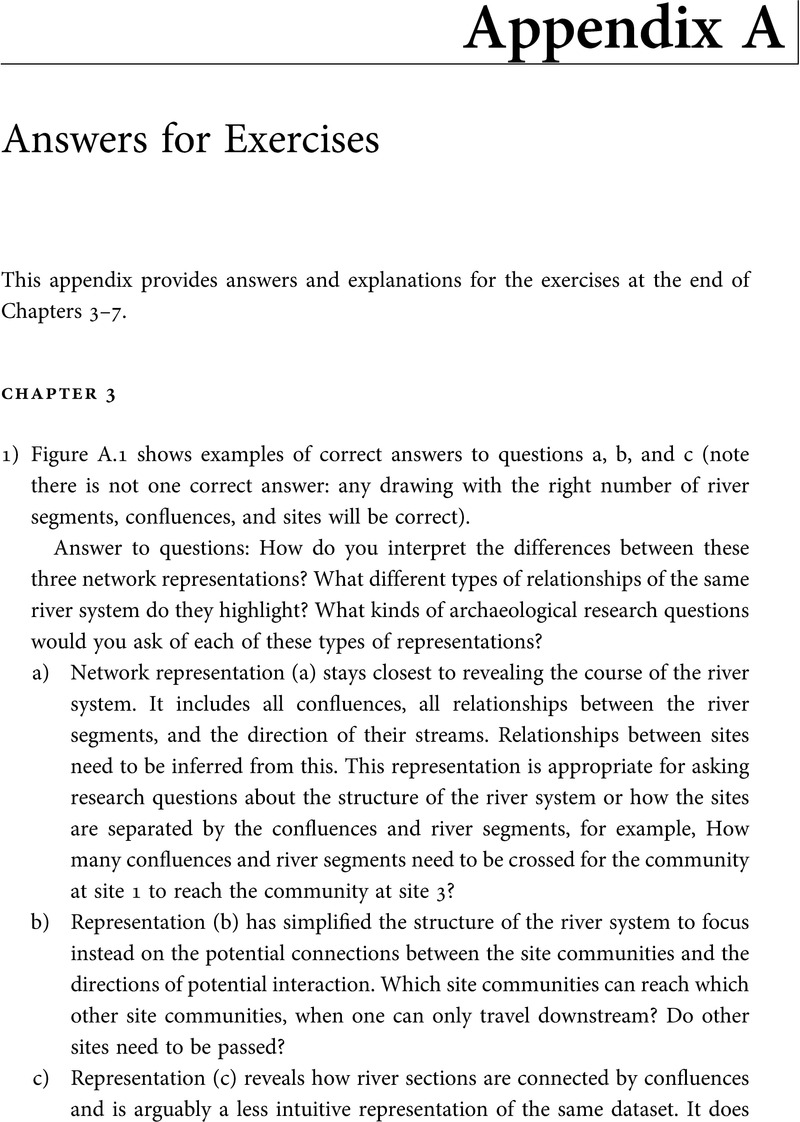 Appendix A

Answers for Exercises

This appendix provides answers and explanations for the exercises at the end of Chapters 3–7.

CHAPTER 3

1) Figure A.1 shows examples of correct answers to questions a, b, and c (note there is not one correct answer: any drawing with the right number of river segments, confluences, and sites will be correct).

Answer to questions: How do you interpret the differences between these three network representations? What different types of relationships of the same river system do they highlight? What kinds of archaeological research questions would you ask of each of these types of representations?

a) Network representation (a) stays closest to revealing the course of the river system. It includes all confluences, all relationships between the river segments, and the direction of their streams. Relationships between sites need to be inferred from this. This representation is appropriate for asking research questions about the structure of the river system or how the sites are separated by the confluences and river segments, for example, How many confluences and river segments need to be crossed for the community at site 1 to reach the community at site 3?

b) Representation (b) has simplified the structure of the river system to focus instead on the potential connections between the site communities and the directions of potential interaction. Which site communities can reach which other site communities, when one can only travel downstream? Do other sites need to be passed?

c) Representation (c) reveals how river sections are connected by confluences and is arguably a less intuitive representation of the same dataset. It does